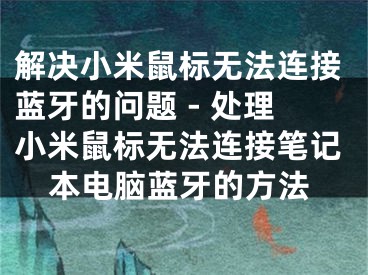 解决小米鼠标无法连接蓝牙的问题 - 处理小米鼠标无法连接笔记本电脑蓝牙的方法